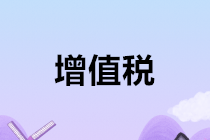 增值税